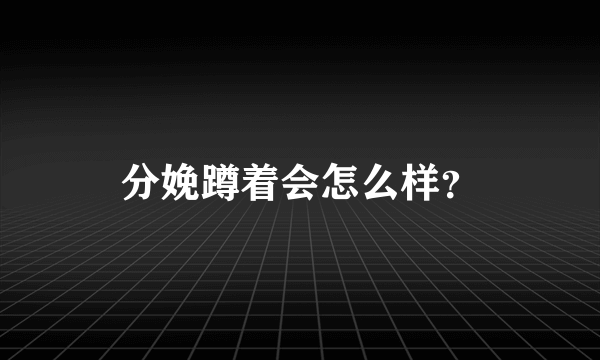 分娩蹲着会怎么样?